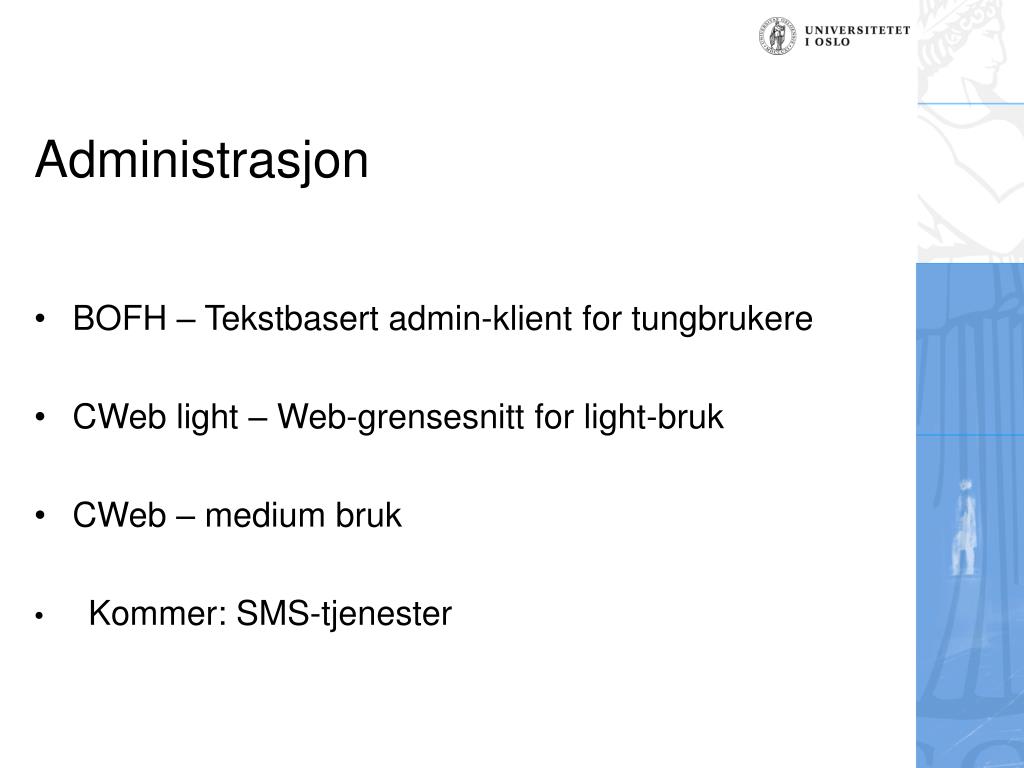 UNIVERSITETET
I OSLO

Administrasjon

• BOFH – Tekstbasert admin-klient for tungbrukere

• CWeb light – Web-grensesnitt for light-bruk

• CWeb – medium bruk

• Kommer: SMS-tjenester